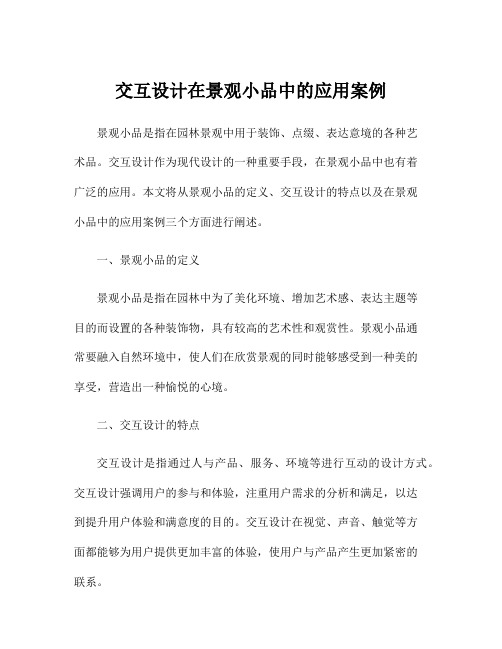 交互设计在景观小品中的应用案例

景观小品是指在园林景观中用于装饰、点缀、表达意境的各种艺术品。交互设计作为现代设计的一种重要手段，在景观小品中也有着广泛的应用。本文将从景观小品的定义、交互设计的特点以及在景观小品中的应用案例三个方面进行阐述。

一、景观小品的定义

景观小品是指在园林中为了美化环境、增加艺术感、表达主题等目的而设置的各种装饰物，具有较高的艺术性和观赏性。景观小品通常要融入自然环境中，使人们在欣赏景观的同时能够感受到一种美的享受，营造出一种愉悦的心境。

二、交互设计的特点

交互设计是指通过人与产品、服务、环境等进行互动的设计方式。交互设计强调用户的参与和体验，注重用户需求的分析和满足，以达到提升用户体验和满意度的目的。交互设计在视觉、声音、触觉等方面都能够为用户提供更加丰富的体验，使用户与产品产生更加紧密的联系。